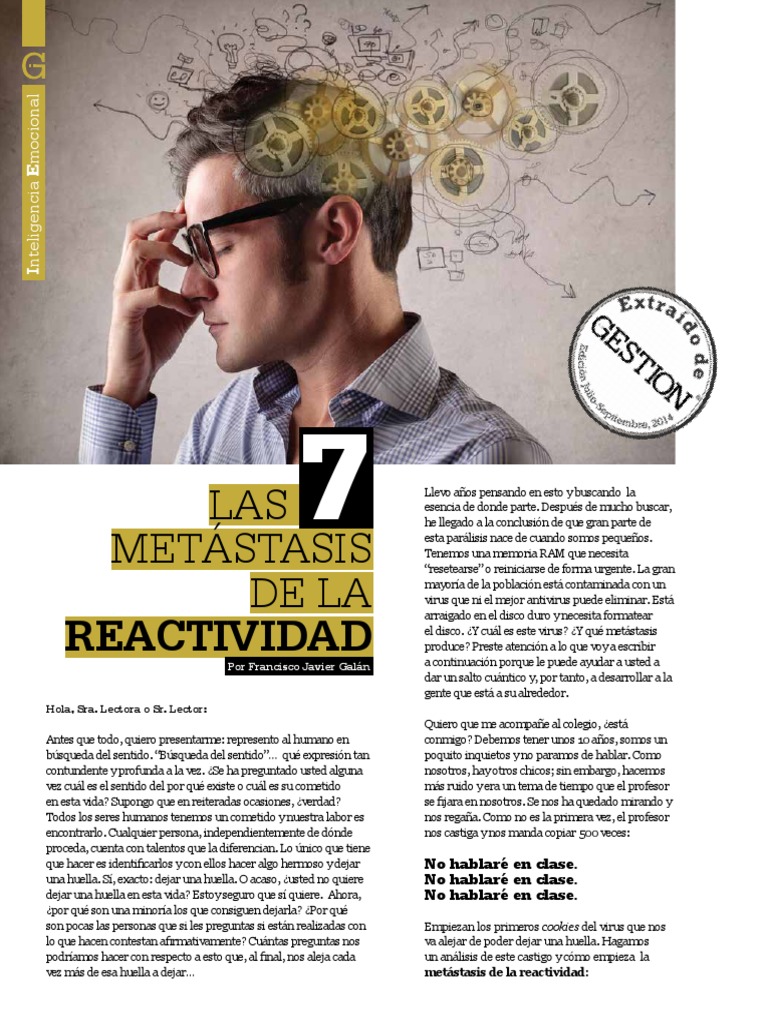 Inteligencia Emocional

Extraído de GESTION Edición Julio-Septiembre, 2014

LAS 7 METÁSTASIS DE LA REACTIVIDAD

Por Francisco Javier Galán

Hola, Sra. Lectora o Sr. Lector:

Antes que todo, quiero presentarme: represento al humano en búsqueda del sentido. "Búsqueda del sentido"... qué expresión tan contundente y profunda a la vez. ¿Se ha preguntado usted alguna vez cuál es el sentido del por qué existe o cuál es su cometido en esta vida? Supongo que en reiteradas ocasiones, ¿verdad? Todos los seres humanos tenemos un cometido y nuestra labor es encontrarlo. Cualquier persona, independientemente de dónde proceda, cuenta con talentos que la diferencian. Lo único que tiene que hacer es identificarlos y con ellos hacer algo hermoso y dejar una huella. Sí, exacto: dejar una huella. O acaso, ¿usted no quiere dejar una huella en esta vida? Estoy seguro que sí quiere. Ahora, ¿por qué son una minoría los que consiguen dejarla? ¿Por qué son pocas las personas que si les preguntas si están realizadas con lo que hacen contestan afirmativamente? Cuántas preguntas nos podríamos hacer con respecto a esto que, al final, nos aleja cada vez más de esa huella a dejar...

Llevo años pensando en esto y buscando la esencia de donde parte. Después de mucho buscar, he llegado a la conclusión de que gran parte de esta parálisis nace de cuando somos pequeños. Tenemos una memoria RAM que necesita "resetearse" o reiniciarse de forma urgente. La gran mayoría de la población está contaminada con un virus que ni el mejor antivirus puede eliminar. Está arraigado en el disco duro y necesita formatear el disco. ¿Y cuál es este virus? ¿Y qué metástasis produce? Preste atención a lo que voy a escribir a continuación porque le puede ayudar a usted a dar un salto cuántico y, por tanto, a desarrollar a la gente que está a su alrededor.

Quiero que me acompañe al colegio, ¿está conmigo? Debemos tener unos 10 años, somos un poquito inquietos y no paramos de hablar. Como nosotros, hay otros chicos; sin embargo, hacemos más ruido y era un tema de tiempo que el profesor se fijara en nosotros. Se nos ha quedado mirando y nos regaña. Como no es la primera vez, el profesor nos castiga y nos manda copiar 500 veces:

No hablaré en clase.
No hablaré en clase.
No hablaré en clase.

Empiezan los primeros cookies del virus que nos va alejar de poder dejar una huella. Hagamos un análisis de este castigo y cómo empieza la metástasis de la reactividad: